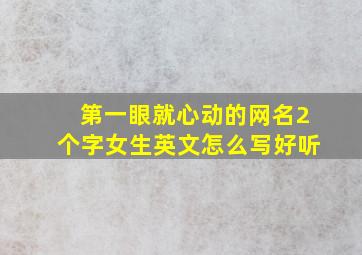 第一眼就心动的网名2个字女生英文怎么写好听